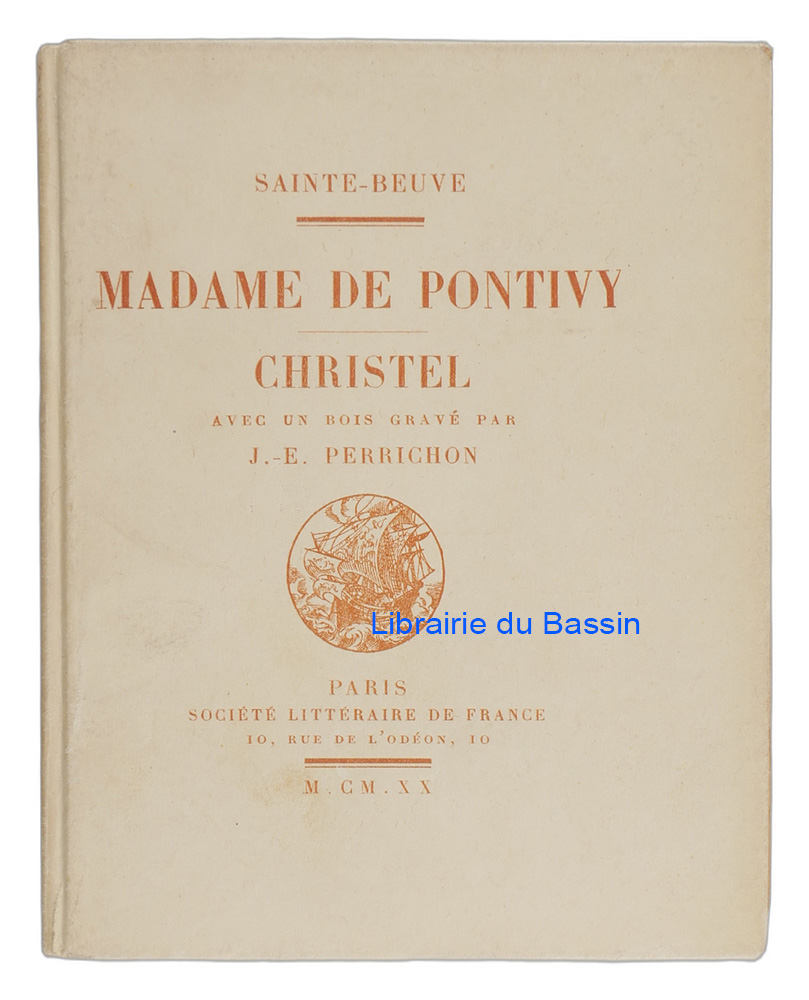 SAINTE-BEUVE

MADAME DE PONTIVY

CHRISTEL

AVEC UN BOIS GRAVÉ PAR
J.-E. PERRICHON

PARIS
SOCIÉTÉ LITTÉRAIRE DE FRANCE
10, RUE DE L'ODÉON, 10

M.CM.XX

Librairie du Bassin